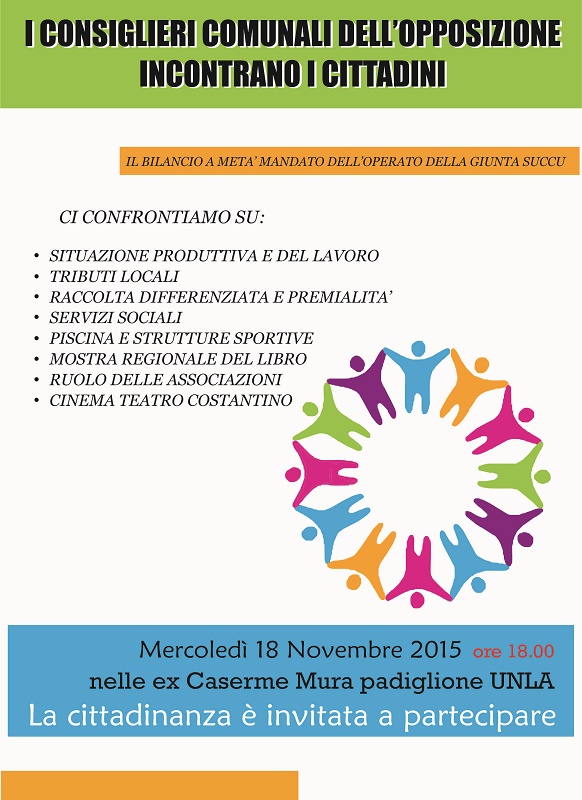 I CONSIGLIERI COMUNALI DELL'OPPOSIZIONE INCONTRANO I CITTADINI

IL BILANCIO A META' MANDATO DELL'OPERATO DELLA GIUNTA SUCCU

CI CONFRONTIAMO SU:

• SITUAZIONE PRODUTTIVA E DEL LAVORO
• TRIBUTI LOCALI
• RACCOLTA DIFFERENZIATA E PREMIALITA'
• SERVIZI SOCIALI
• PISCINA E STRUTTURE SPORTIVE
• MOSTRA REGIONALE DEL LIBRO
• RUOLO DELLE ASSOCIAZIONI
• CINEMA TEATRO COSTANTINO

Mercoledì 18 Novembre 2015 ore 18.00
nelle ex Caserme Mura padiglione UNLA
La cittadinanza è invitata a partecipare